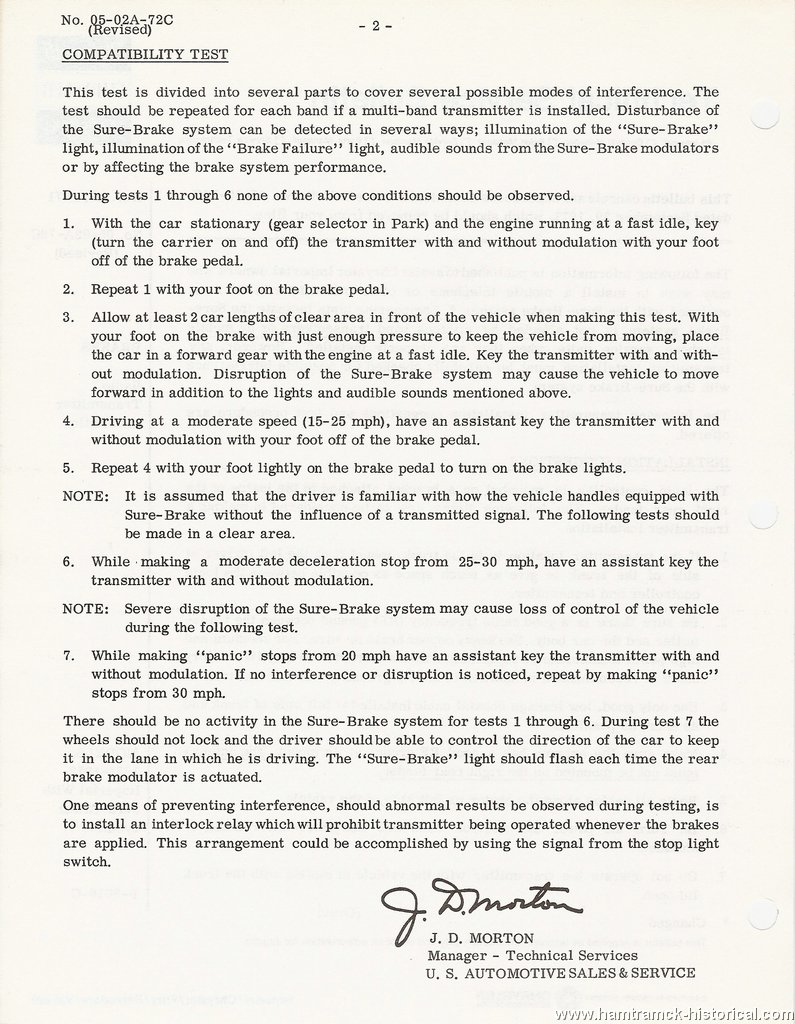 No. 05-02A-72C
(Revised)

- 2 -

COMPATIBILITY TEST

This test is divided into several parts to cover several possible modes of interference. The test should be repeated for each band if a multi-band transmitter is installed. Disturbance of the Sure-Brake system can be detected in several ways; illumination of the "Sure-Brake" light, illumination of the "Brake Failure" light, audible sounds from the Sure-Brake modulators or by affecting the brake system performance.

During tests 1 through 6 none of the above conditions should be observed.

1. With the car stationary (gear selector in Park) and the engine running at a fast idle, key (turn the carrier on and off) the transmitter with and without modulation with your foot off of the brake pedal.

2. Repeat 1 with your foot on the brake pedal.

3. Allow at least 2 car lengths of clear area in front of the vehicle when making this test. With your foot on the brake with just enough pressure to keep the vehicle from moving, place the car in a forward gear with the engine at a fast idle. Key the transmitter with and without modulation. Disruption of the Sure-Brake system may cause the vehicle to move forward in addition to the lights and audible sounds mentioned above.

4. Driving at a moderate speed (15-25 mph), have an assistant key the transmitter with and without modulation with your foot off of the brake pedal.

5. Repeat 4 with your foot lightly on the brake pedal to turn on the brake lights.

NOTE: It is assumed that the driver is familiar with how the vehicle handles equipped with Sure-Brake without the influence of a transmitted signal. The following tests should be made in a clear area.

6. While making a moderate deceleration stop from 25-30 mph, have an assistant key the transmitter with and without modulation.

NOTE: Severe disruption of the Sure-Brake system may cause loss of control of the vehicle during the following test.

7. While making "panic" stops from 20 mph have an assistant key the transmitter with and without modulation. If no interference or disruption is noticed, repeat by making "panic" stops from 30 mph.

There should be no activity in the Sure-Brake system for tests 1 through 6. During test 7 the wheels should not lock and the driver should be able to control the direction of the car to keep it in the lane in which he is driving. The "Sure-Brake" light should flash each time the rear brake modulator is actuated.

One means of preventing interference, should abnormal results be observed during testing, is to install an interlock relay which will prohibit transmitter being operated whenever the brakes are applied. This arrangement could be accomplished by using the signal from the stop light switch.

J. D. Morton

J. D. MORTON
Manager - Technical Services
U. S. AUTOMOTIVE SALES & SERVICE

www.hamtramck-historical.com